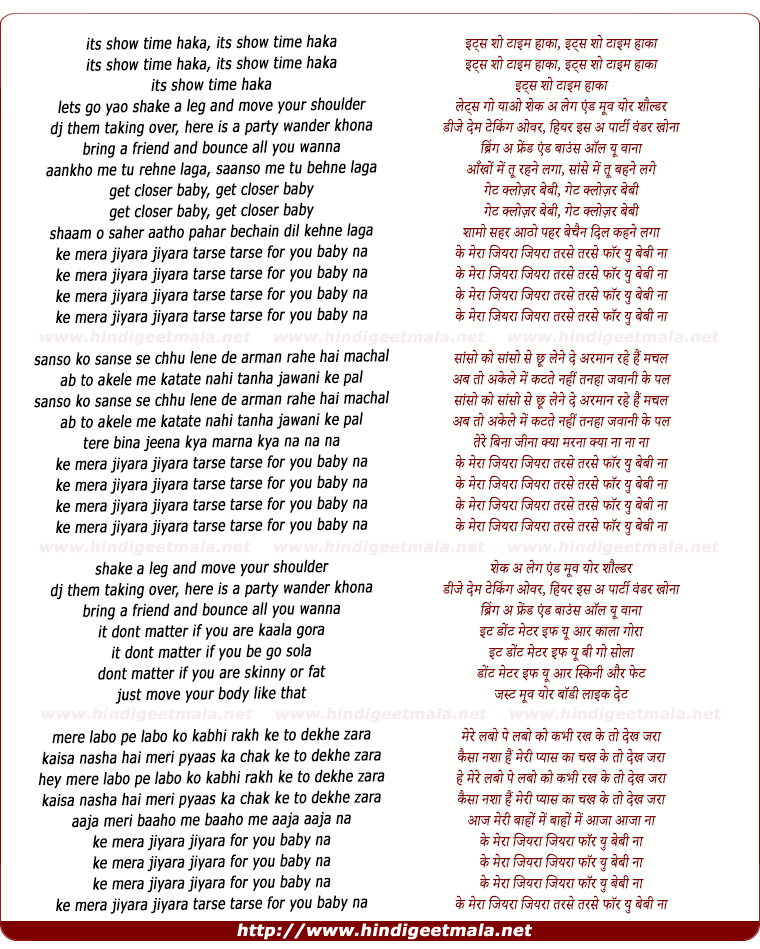 its show time haka, its show time haka
its show time haka, its show time haka
its show time haka
lets go yao shake a leg and move your shoulder
dj them taking over, here is a party wander khona
bring a friend and bounce all you wanna
aankho me tu rehne laga, saanso me tu behne laga
get closer baby, get closer baby
get closer baby, get closer baby
shaam o saher aatho pahar bechain dil kehne laga
ke mera jiyara jiyara tarse tarse for you baby na
ke mera jiyara jiyara tarse tarse for you baby na
ke mera jiyara jiyara tarse tarse for you baby na
ke mera jiyara jiyara tarse tarse for you baby na

www.hindigeetmala.net www.hindigeetmala.net www.hindigeetmala.net

sanso ko sanse se chhu lene de arman rahe hai machal
ab to akele me katate nahi tanha jawani ke pal
sanso ko sanse se chhu lene de arman rahe hai machal
ab to akele me katate nahi tanha jawani ke pal
tere bina jeena kya marna kya na na na
ke mera jiyara jiyara tarse tarse for you baby na
ke mera jiyara jiyara tarse tarse for you baby na
ke mera jiyara jiyara tarse tarse for you baby na
ke mera jiyara jiyara tarse tarse for you baby na

www.hindigeetmala.net www.hindigeetmala.net www.hindigeetmala.net

shake a leg and move your shoulder
dj them taking over, here is a party wander khona
bring a friend and bounce all you wanna
it dont matter if you are kaala gora
it dont matter if you be go sola
dont matter if you are skinny or fat
just move your body like that

www.hindigeetmala.net www.hindigeetmala.net www.hindigeetmala.net

mere labo pe labo ko kabhi rakh ke to dekhe zara
kaisa nasha hai meri pyaas ka chak ke to dekhe zara
hey mere labo pe labo ko kabhi rakh ke to dekhe zara
kaisa nasha hai meri pyaas ka chak ke to dekhe zara
aaja meri baaho me baaho me aaja aaja na
ke mera jiyara jiyara for you baby na
ke mera jiyara jiyara for you baby na
ke mera jiyara jiyara for you baby na
ke mera jiyara jiyara tarse tarse for you baby na

इट्स शो टाइम हाका, इट्स शो टाइम हाका
इट्स शो टाइम हाका, इट्स शो टाइम हाका
इट्स शो टाइम हाका
लेट्स गो याओ शेक अ लेग एंड मूव योर शौल्डर
डीजे देम टेकिंग ओवर, हियर इस अ पार्टी वंडर खोना
ब्रिंग अ फ्रेंड एंड बाउंस ऑल यू वाना
आँखों में तू रहने लगा, सांसे में तू बहने लगे
गेट क्लोज़र बेबी, गेट क्लोज़र बेबी
गेट क्लोज़र बेबी, गेट क्लोज़र बेबी
शामो सहर आठो पहर बेचैन दिल कहने लगा
के मेरा जियरा जियरा तरसे तरसे फॉर यु बेबी ना
के मेरा जियरा जियरा तरसे तरसे फॉर यु बेबी ना
के मेरा जियरा जियरा तरसे तरसे फॉर यु बेबी ना
के मेरा जियरा जियरा तरसे तरसे फॉर यु बेबी ना

सांसो को सांसो से छू लेने दे अरमान रहे हैं मचल
अब तो अकेले में कटते नहीं तनहा जवानी के पल
सांसो को सांसो से छू लेने दे अरमान रहे हैं मचल
अब तो अकेले में कटते नहीं तनहा जवानी के पल
तेरे बिना जीना क्या मरना क्या ना ना ना
के मेरा जियरा जियरा तरसे तरसे फॉर यु बेबी ना
के मेरा जियरा जियरा तरसे तरसे फॉर यु बेबी ना
के मेरा जियरा जियरा तरसे तरसे फॉर यु बेबी ना
के मेरा जियरा जियरा तरसे तरसे फॉर यु बेबी ना

शेक अ लेग एंड मूव योर शौल्डर
डीजे देम टेकिंग ओवर, हियर इस अ पार्टी वंडर खोना
ब्रिंग अ फ्रेंड एंड बाउंस ऑल यू वाना
इट डोंट मेटर इफ यू आर काला गोरा
इट डोंट मेटर इफ यू बी गो सोला
डोंट मेटर इफ यू आर स्किनी और फेट
जस्ट मूव योर बॉडी लाइक देट

मेरे लबो पे लबो को कभी रख के तो देख जरा
कैसा नशा हैं मेरी प्यास का चख के तो देख जरा
हे मेरे लबो पे लबो को कभी रख के तो देख जरा
कैसा नशा हैं मेरी प्यास का चख के तो देख जरा
आज मेरी बाहों में बाहों में आजा आजा ना
के मेरा जियरा जियरा फॉर यु बेबी ना
के मेरा जियरा जियरा फॉर यु बेबी ना
के मेरा जियरा जियरा फॉर यु बेबी ना
के मेरा जियरा जियरा तरसे तरसे फॉर यु बेबी ना

http://www.hindigeetmala.net